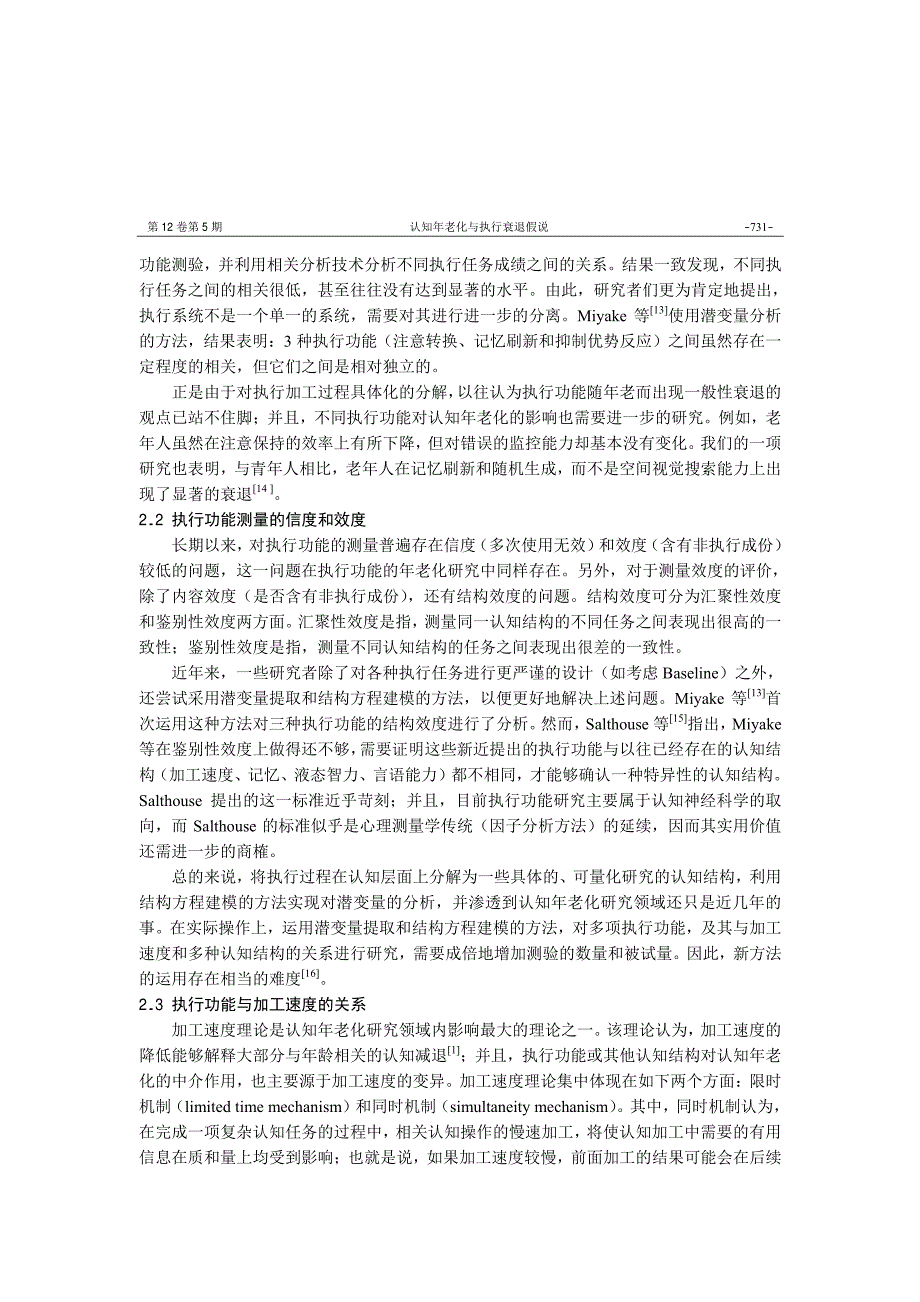 第 12 卷第 5 期　　认知年老化与执行衰退假说　　-731-

功能测验，并利用相关分析技术分析不同执行任务成绩之间的关系。结果一致发现，不同执行任务之间的相关很低，甚至往往没有达到显著的水平。由此，研究者们更为肯定地提出，执行系统不是一个单一的系统，需要对其进行进一步的分离。Miyake 等$^{[13]}$使用潜变量分析的方法，结果表明：3 种执行功能（注意转换、记忆刷新和抑制优势反应）之间虽然存在一定程度的相关，但它们之间是相对独立的。

正是由于对执行加工过程具体化的分解，以往认为执行功能随年老而出现一般性衰退的观点已站不住脚；并且，不同执行功能对认知年老化的影响也需要进一步的研究。例如，老年人虽然在注意保持的效率上有所下降，但对错误的监控能力却基本没有变化。我们的一项研究也表明，与青年人相比，老年人在记忆刷新和随机生成，而不是空间视觉搜索能力上出现了显著的衰退$^{[14]}$。

2.2 执行功能测量的信度和效度

长期以来，对执行功能的测量普遍存在信度（多次使用无效）和效度（含有非执行成份）较低的问题，这一问题在执行功能的年老化研究中同样存在。另外，对于测量效度的评价，除了内容效度（是否含有非执行成份），还有结构效度的问题。结构效度可分为汇聚性效度和鉴别性效度两方面。汇聚性效度是指，测量同一认知结构的不同任务之间表现出很高的一致性；鉴别性效度是指，测量不同认知结构的任务之间表现出很差的一致性。

近年来，一些研究者除了对各种执行任务进行更严谨的设计（如考虑 Baseline）之外，还尝试采用潜变量提取和结构方程建模的方法，以便更好地解决上述问题。Miyake 等$^{[13]}$首次运用这种方法对三种执行功能的结构效度进行了分析。然而，Salthouse 等$^{[15]}$指出，Miyake 等在鉴别性效度上做得还不够，需要证明这些新近提出的执行功能与以往已经存在的认知结构（加工速度、记忆、液态智力、言语能力）都不相同，才能够确认一种特异性的认知结构。Salthouse 提出的这一标准近乎苛刻；并且，目前执行功能研究主要属于认知神经科学的取向，而 Salthouse 的标准似乎是心理测量学传统（因子分析方法）的延续，因而其实用价值还需进一步的商榷。

总的来说，将执行过程在认知层面上分解为一些具体的、可量化研究的认知结构，利用结构方程建模的方法实现对潜变量的分析，并渗透到认知年老化研究领域还只是近几年的事。在实际操作上，运用潜变量提取和结构方程建模的方法，对多项执行功能，及其与加工速度和多种认知结构的关系进行研究，需要成倍地增加测验的数量和被试量。因此，新方法的运用存在相当的难度$^{[16]}$。

2.3 执行功能与加工速度的关系

加工速度理论是认知年老化研究领域内影响最大的理论之一。该理论认为，加工速度的降低能够解释大部分与年龄相关的认知减退$^{[1]}$；并且，执行功能或其他认知结构对认知年老化的中介作用，也主要源于加工速度的变异。加工速度理论集中体现在如下两个方面：限时机制（limited time mechanism）和同时机制（simultaneity mechanism）。其中，同时机制认为，在完成一项复杂认知任务的过程中，相关认知操作的慢速加工，将使认知加工中需要的有用信息在质和量上均受到影响；也就是说，如果加工速度较慢，前面加工的结果可能会在后续